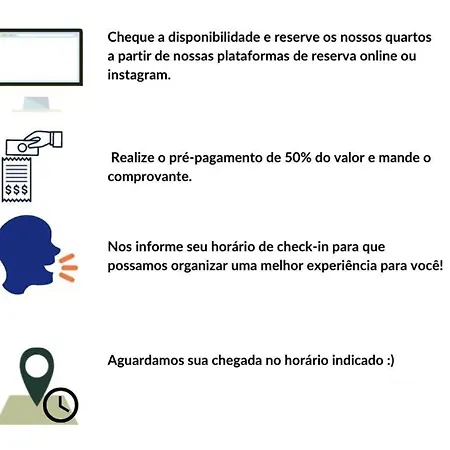 Cheque a disponibilidade e reserve os nossos quartos a partir de nossas plataformas de reserva online ou instagram.

$$$

Realize o pré-pagamento de 50% do valor e mande o comprovante.

Nos informe seu horário de check-in para que possamos organizar uma melhor experiência para você!

Aguardamos sua chegada no horário indicado :)